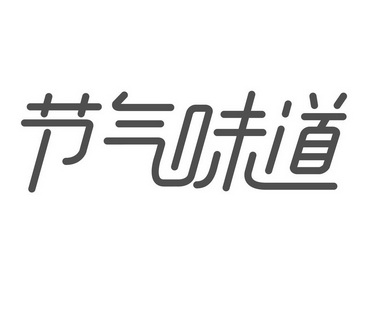 节气味道